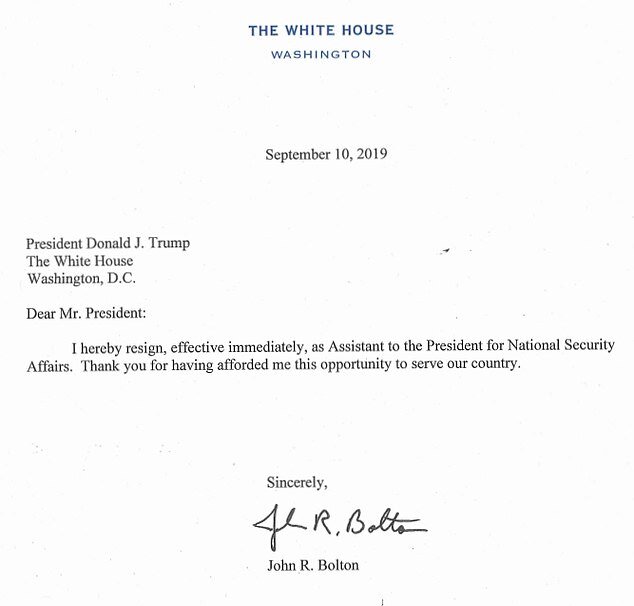 THE WHITE HOUSE
WASHINGTON

September 10, 2019

President Donald J. Trump
The White House
Washington, D.C.

Dear Mr. President:

I hereby resign, effective immediately, as Assistant to the President for National Security Affairs. Thank you for having afforded me this opportunity to serve our country.

Sincerely,

John R. Bolton

John R. Bolton